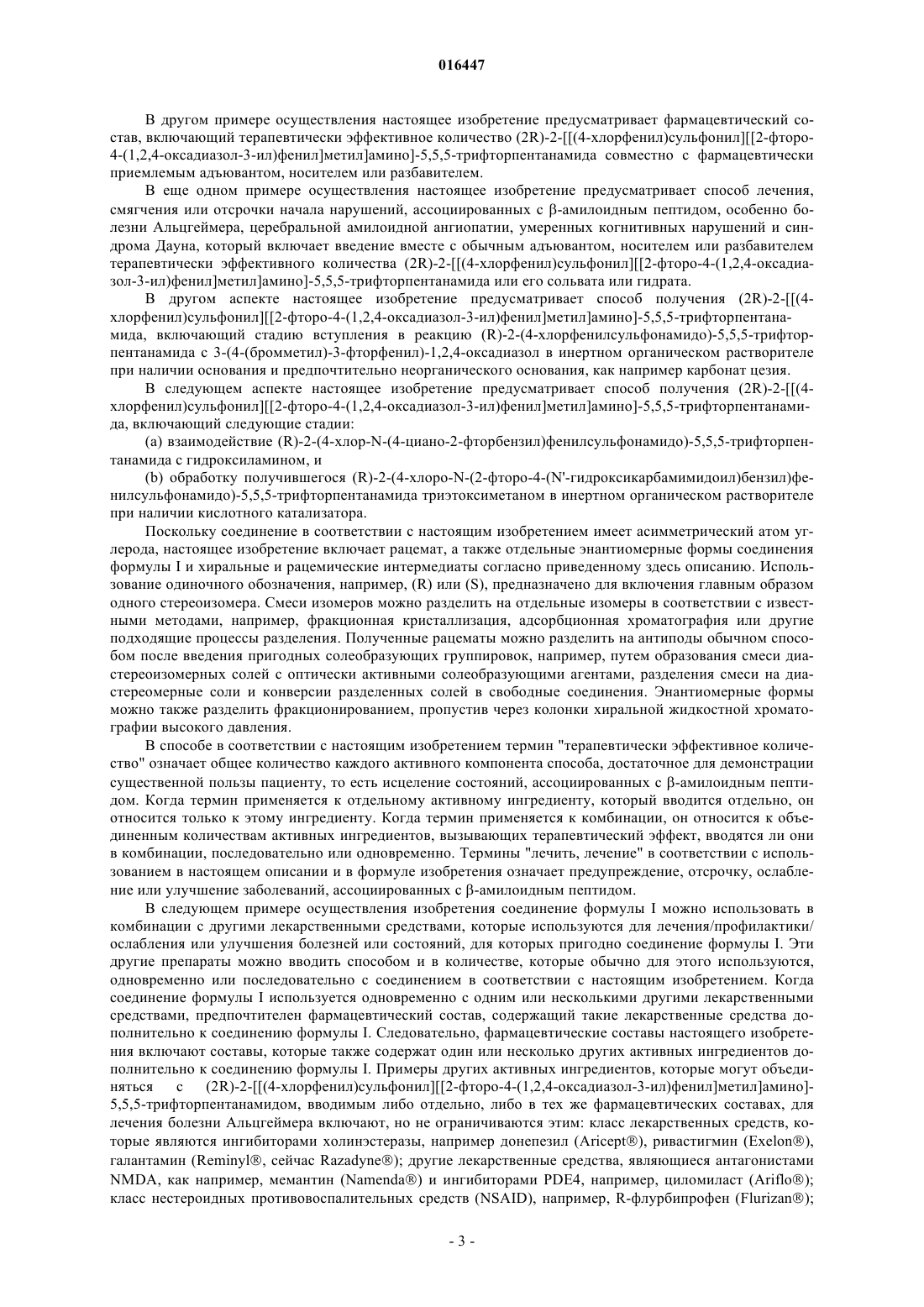 016447

В другом примере осуществления настоящее изобретение предусматривает фармацевтический состав, включающий терапевтически эффективное количество (2R)-2-[[(4-хлорфенил)сульфонил][[2-фторо-4-(1,2,4-оксадиазол-3-ил)фенил]метил]амино]-5,5,5-трифторпентанамида совместно с фармацевтически приемлемым адъювантом, носителем или разбавителем.

В еще одном примере осуществления настоящее изобретение предусматривает способ лечения, смягчения или отсрочки начала нарушений, ассоциированных с β-амилоидным пептидом, особенно болезни Альцгеймера, церебральной амилоидной ангиопатии, умеренных когнитивных нарушений и синдрома Дауна, который включает введение вместе с обычным адъювантом, носителем или разбавителем терапевтически эффективного количества (2R)-2-[[(4-хлорфенил)сульфонил][[2-фторо-4-(1,2,4-оксадиазол-3-ил)фенил]метил]амино]-5,5,5-трифторпентанамида или его сольвата или гидрата.

В другом аспекте настоящее изобретение предусматривает способ получения (2R)-2-[[(4-хлорфенил)сульфонил][[2-фторо-4-(1,2,4-оксадиазол-3-ил)фенил]метил]амино]-5,5,5-трифторпентанамида, включающий стадию вступления в реакцию (R)-2-(4-хлорфенилсульфонамидо)-5,5,5-трифторпентанамида с 3-(4-(бромметил)-3-фторфенил)-1,2,4-оксадиазол в инертном органическом растворителе при наличии основания и предпочтительно неорганического основания, как например карбонат цезия.

В следующем аспекте настоящее изобретение предусматривает способ получения (2R)-2-[[(4-хлорфенил)сульфонил][[2-фторо-4-(1,2,4-оксадиазол-3-ил)фенил]метил]амино]-5,5,5-трифторпентанамида, включающий следующие стадии:

(a) взаимодействие (R)-2-(4-хлор-N-(4-циано-2-фторбензил)фенилсульфонамидо)-5,5,5-трифторпентанамида с гидроксиламином, и

(b) обработку получившегося (R)-2-(4-хлоро-N-(2-фторо-4-(N'-гидроксикарбамимидоил)бензил)фенилсульфонамидо)-5,5,5-трифторпентанамида триэтоксиметаном в инертном органическом растворителе при наличии кислотного катализатора.

Поскольку соединение в соответствии с настоящим изобретением имеет асимметрический атом углерода, настоящее изобретение включает рацемат, а также отдельные энантиомерные формы соединения формулы I и хиральные и рацемические интермедиаты согласно приведенному здесь описанию. Использование одиночного обозначения, например, (R) или (S), предназначено для включения главным образом одного стереоизомера. Смеси изомеров можно разделить на отдельные изомеры в соответствии с известными методами, например, фракционная кристаллизация, адсорбционная хроматография или другие подходящие процессы разделения. Полученные рацематы можно разделить на антиподы обычном способом после введения пригодных солеобразующих группировок, например, путем образования смеси диастереоизомерных солей с оптически активными солеобразующими агентами, разделения смеси на диастереомерные соли и конверсии разделенных солей в свободные соединения. Энантиомерные формы можно также разделить фракционированием, пропустив через колонки хиральной жидкостной хроматографии высокого давления.

В способе в соответствии с настоящим изобретением термин "терапевтически эффективное количество" означает общее количество каждого активного компонента способа, достаточное для демонстрации существенной пользы пациенту, то есть исцеление состояний, ассоциированных с β-амилоидным пептидом. Когда термин применяется к отдельному активному ингредиенту, который вводится отдельно, он относится только к этому ингредиенту. Когда термин применяется к комбинации, он относится к объединенным количествам активных ингредиентов, вызывающих терапевтический эффект, вводятся ли они в комбинации, последовательно или одновременно. Термины "лечить, лечение" в соответствии с использованием в настоящем описании и в формуле изобретения означает предупреждение, отсрочку, ослабление или улучшение заболеваний, ассоциированных с β-амилоидным пептидом.

В следующем примере осуществления изобретения соединение формулы I можно использовать в комбинации с другими лекарственными средствами, которые используются для лечения/профилактики/ослабления или улучшения болезней или состояний, для которых пригодно соединение формулы I. Эти другие препараты можно вводить способом и в количестве, которые обычно для этого используются, одновременно или последовательно с соединением в соответствии с настоящим изобретением. Когда соединение формулы I используется одновременно с одним или несколькими другими лекарственными средствами, предпочтителен фармацевтический состав, содержащий такие лекарственные средства дополнительно к соединению формулы I. Следовательно, фармацевтические составы настоящего изобретения включают составы, которые также содержат один или несколько других активных ингредиентов дополнительно к соединению формулы I. Примеры других активных ингредиентов, которые могут объединяться с (2R)-2-[[(4-хлорфенил)сульфонил][[2-фторо-4-(1,2,4-оксадиазол-3-ил)фенил]метил]амино]-5,5,5-трифторпентанамидом, вводимым либо отдельно, либо в тех же фармацевтических составах, для лечения болезни Альцгеймера включают, но не ограничиваются этим: класс лекарственных средств, которые являются ингибиторами холинэстеразы, например донепезил (Aricept®), ривастигмин (Exelon®), галантамин (Reminyl®, сейчас Razadyne®); другие лекарственные средства, являющиеся антагонистами NMDA, как например, мемантин (Namenda®) и ингибиторами PDE4, например, циломиласт (Ariflo®); класс нестероидных противовоспалительных средств (NSAID), например, R-флурбипрофен (Flurizan®);

- 3 -